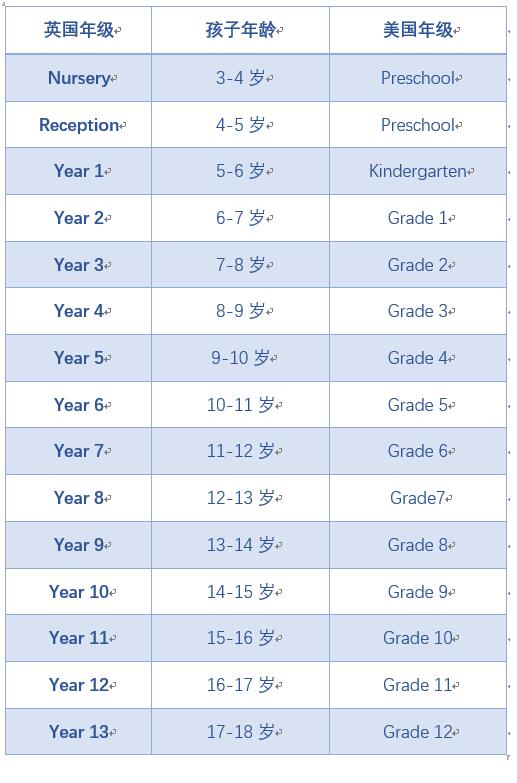 | 英国年级 | 孩子年龄 | 美国年级 |
|---|---|---|
| Nursery | 3-4 岁 | Preschool |
| Reception | 4-5 岁 | Preschool |
| Year 1 | 5-6 岁 | Kindergarten |
| Year 2 | 6-7 岁 | Grade 1 |
| Year 3 | 7-8 岁 | Grade 2 |
| Year 4 | 8-9 岁 | Grade 3 |
| Year 5 | 9-10 岁 | Grade 4 |
| Year 6 | 10-11 岁 | Grade 5 |
| Year 7 | 11-12 岁 | Grade 6 |
| Year 8 | 12-13 岁 | Grade7 |
| Year 9 | 13-14 岁 | Grade 8 |
| Year 10 | 14-15 岁 | Grade 9 |
| Year 11 | 15-16 岁 | Grade 10 |
| Year 12 | 16-17 岁 | Grade 11 |
| Year 13 | 17-18 岁 | Grade 12 |